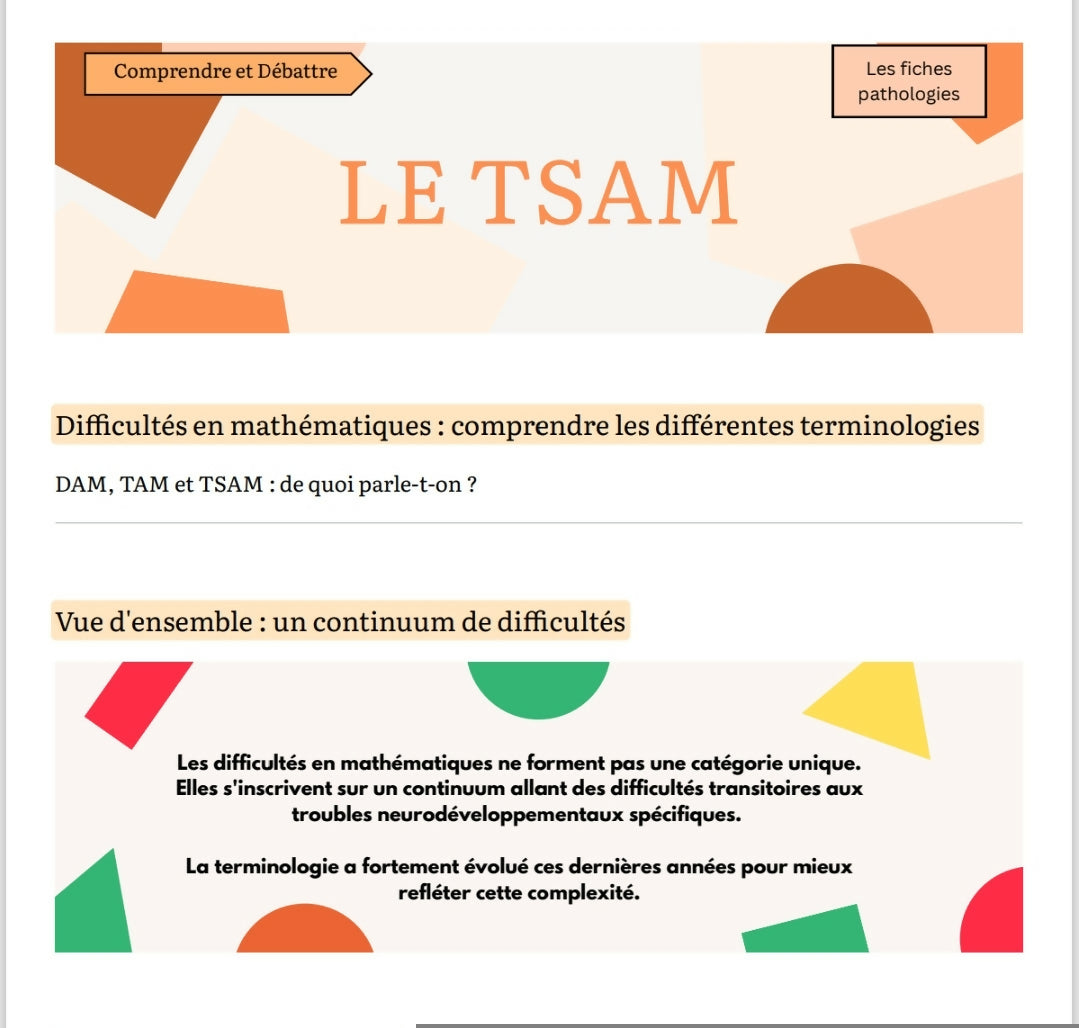 Comprendre et Débattre

Les fiches pathologies

LE TSAM

Difficultés en mathématiques : comprendre les différentes terminologies

DAM, TAM et TSAM : de quoi parle-t-on ?

Vue d'ensemble : un continuum de difficultés

Les difficultés en mathématiques ne forment pas une catégorie unique. Elles s'inscrivent sur un continuum allant des difficultés transitoires aux troubles neurodéveloppementaux spécifiques.

La terminologie a fortement évolué ces dernières années pour mieux refléter cette complexité.